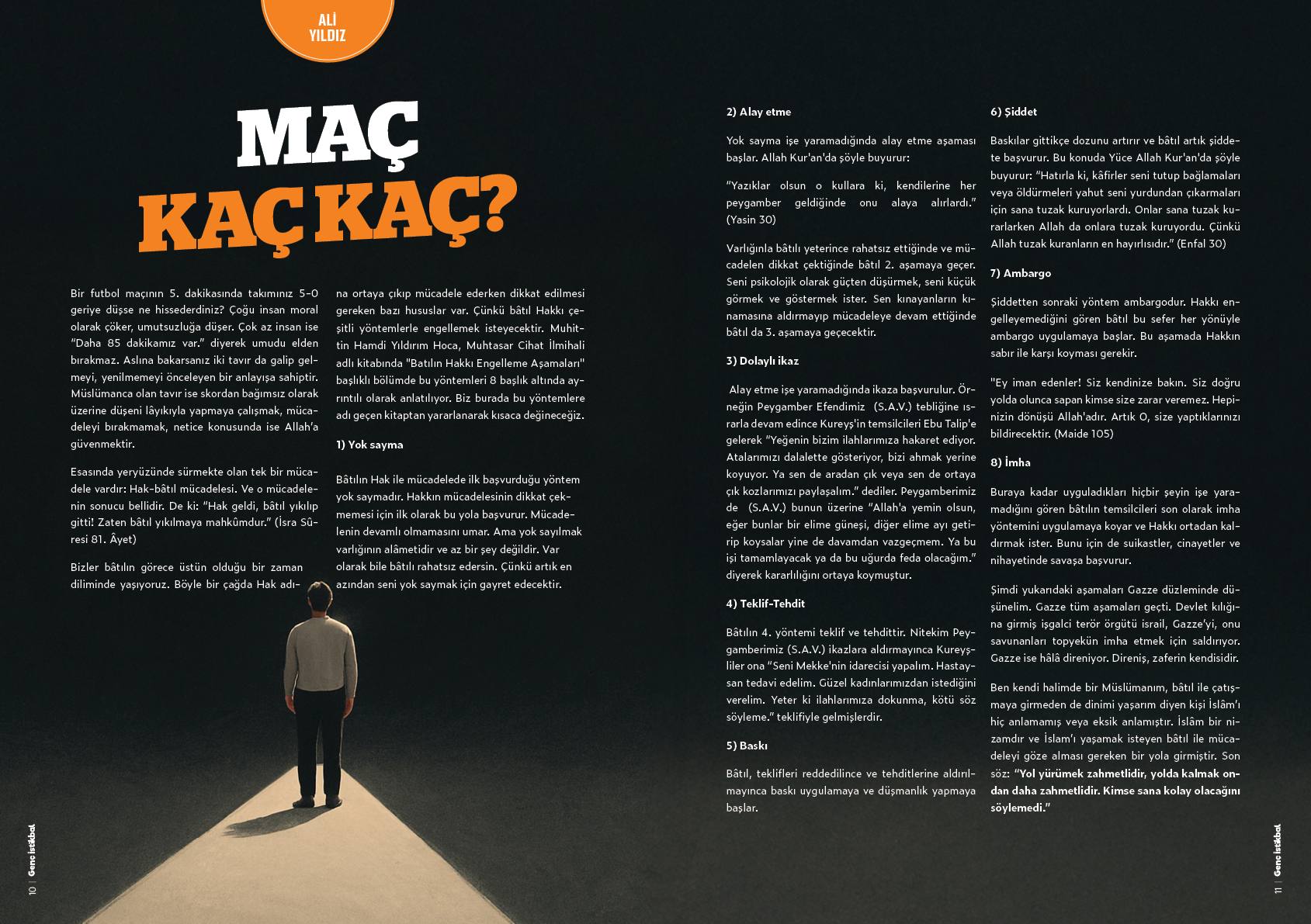 ALİ
YILDIZ

MAÇ
KAÇ KAÇ?

Bir futbol maçının 5. dakikasında takımınız 5-0 geriye düşse ne hissederdiniz? Çoğu insan moral olarak çöker, umutsuzluğa düşer. Çok az insan ise "Daha 85 dakikamız var." diyerek umudu elden bırakmaz. Aslına bakarsanız iki tavır da galip gelmeyi, yenilmemeyi önceleyen bir anlayışa sahiptir. Müslümanca olan tavır ise skordan bağımsız olarak üzerine düşeni lâyıkıyla yapmaya çalışmak, mücadeleyi bırakmamak, netice konusunda ise Allah'a güvenmektir.

Esasında yeryüzünde sürmekte olan tek bir mücadele vardır: Hak-bâtıl mücadelesi. Ve o mücadelenin sonucu bellidir. De ki: "Hak geldi, bâtıl yıkılıp gitti! Zaten bâtıl yıkılmaya mahkûmdur." (İsra Sûresi 81. Âyet)

Bizler bâtılın görece üstün olduğu bir zaman diliminde yaşıyoruz. Böyle bir çağda Hak adına ortaya çıkıp mücadele ederken dikkat edilmesi gereken bazı hususlar var. Çünkü bâtıl Hakkı çeşitli yöntemlerle engellemek isteyecektir. Muhittin Hamdi Yıldırım Hoca, Muhtasar Cihat İlmihali adlı kitabında "Batılın Hakkı Engelleme Aşamaları" başlıklı bölümde bu yöntemleri 8 başlık altında ayrıntılı olarak anlatılıyor. Biz burada bu yöntemlere adı geçen kitaptan yararlanarak kısaca değineceğiz.

1) Yok sayma

Bâtılın Hak ile mücadelede ilk başvurduğu yöntem yok saymadır. Hakkın mücadelesinin dikkat çekmemesi için ilk olarak bu yola başvurur. Mücadelenin devamlı olmamasını umar. Ama yok sayılmak varlığının alâmetidir ve az bir şey değildir. Var olarak bile bâtılı rahatsız edersin. Çünkü artık en azından seni yok saymak için gayret edecektir.

2) Alay etme

Yok sayma işe yaramadığında alay etme aşaması başlar. Allah Kur'an'da şöyle buyurur:

"Yazıklar olsun o kullara ki, kendilerine her peygamber geldiğinde onu alaya alırlardı." (Yasin 30)

Varlığınla bâtılı yeterince rahatsız ettiğinde ve mücadelen dikkat çektiğinde bâtıl 2. aşamaya geçer. Seni psikolojik olarak güçten düşürmek, seni küçük görmek ve göstermek ister. Sen kınayanların kınamasına aldırmayıp mücadeleye devam ettiğinde bâtıl da 3. aşamaya geçecektir.

3) Dolaylı ikaz

Alay etme işe yaramadığında ikaza başvurulur. Örneğin Peygamber Efendimiz (S.A.V.) tebliğine ısrarla devam edince Kureyş'in temsilcileri Ebu Talip'e gelerek "Yeğenin bizim ilahlarımıza hakaret ediyor. Atalarımızı dalalette gösteriyor, bizi ahmak yerine koyuyor. Ya sen de aradan çık veya sen de ortaya çık kozlarımızı paylaşalım." dediler. Peygamberimiz de (S.A.V.) bunun üzerine "Allah'a yemin olsun, eğer bunlar bir elime güneşi, diğer elime ayı getirip koysalar yine de davamdan vazgeçmem. Ya bu işi tamamlayacak ya da bu uğurda feda olacağım." diyerek kararlılığını ortaya koymuştur.

4) Teklif-Tehdit

Bâtılın 4. yöntemi teklif ve tehdittir. Nitekim Peygamberimiz (S.A.V.) ikazlara aldırmayınca Kureyşliler ona "Seni Mekke'nin idarecisi yapalım. Hastaysan tedavi edelim. Güzel kadınlarımızdan istediğini verelim. Yeter ki ilahlarımıza dokunma, kötü söz söyleme." teklifiyle gelmişlerdir.

5) Baskı

Bâtıl, teklifleri reddedilince ve tehditlerine aldırılmayınca baskı uygulamaya ve düşmanlık yapmaya başlar.

6) Şiddet

Baskılar gittikçe dozunu artırır ve bâtıl artık şiddete başvurur. Bu konuda Yüce Allah Kur'an'da şöyle buyurur: "Hatırla ki, kâfirler seni tutup bağlamaları veya öldürmeleri yahut seni yurdundan çıkarmaları için sana tuzak kuruyorlardı. Onlar sana tuzak kurarlarken Allah da onlara tuzak kuruyordu. Çünkü Allah tuzak kuranların en hayırlısıdır." (Enfal 30)

7) Ambargo

Şiddetten sonraki yöntem ambargodur. Hakkı engelleyemediğini gören bâtıl bu sefer her yönüyle ambargo uygulamaya başlar. Bu aşamada Hakkın sabır ile karşı koyması gerekir.

"Ey iman edenler! Siz kendinize bakın. Siz doğru yolda olunca sapan kimse size zarar veremez. Hepinizin dönüşü Allah'adır. Artık O, size yaptıklarınızı bildirecektir. (Maide 105)

8) İmha

Buraya kadar uyguladıkları hiçbir şeyin işe yaramadığını gören bâtılın temsilcileri son olarak imha yöntemini uygulamaya koyar ve Hakkı ortadan kaldırmak ister. Bunu için de suikastler, cinayetler ve nihayetinde savaşa başvurur.

Şimdi yukarıdaki aşamaları Gazze düzleminde düşünelim. Gazze tüm aşamaları geçti. Devlet kılığına girmiş işgalci terör örgütü israil, Gazze'yi, onu savunanları topyekün imha etmek için saldırıyor. Gazze ise hâlâ direniyor. Direniş, zaferin kendisidir.

Ben kendi halimde bir Müslümanım, bâtıl ile çatışmaya girmeden de dinimi yaşarım diyen kişi İslâm'ı hiç anlamamış veya eksik anlamıştır. İslâm bir nizamdır ve İslam'ı yaşamak isteyen bâtıl ile mücadeleyi göze alması gereken bir yola girmiştir. Son söz: "Yol yürümek zahmetlidir, yolda kalmak ondan daha zahmetlidir. Kimse sana kolay olacağını söylemedi."

10 | Genç istikbal

11 | Genç istikbal